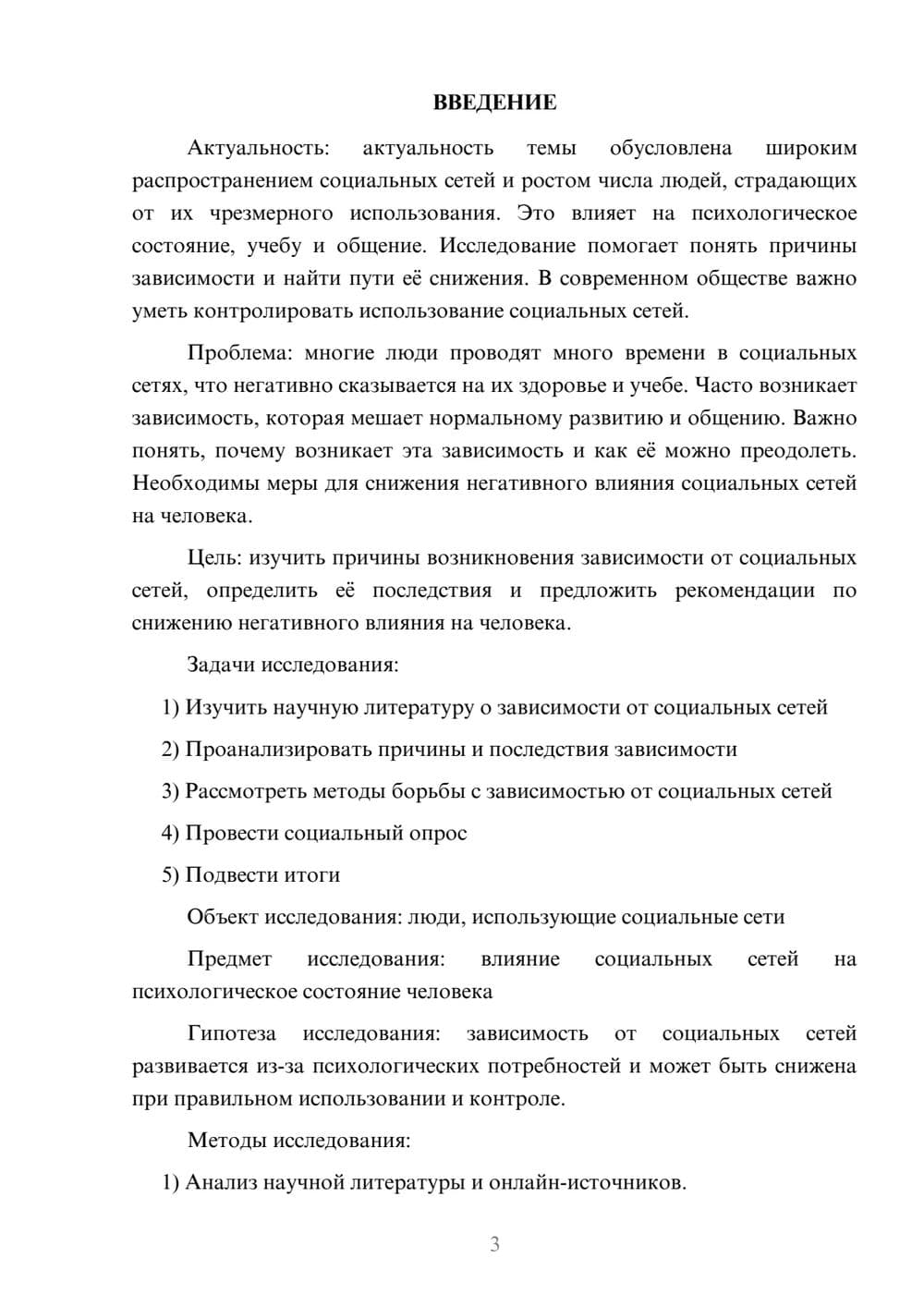 ВВЕДЕНИЕ

Актуальность: актуальность темы обусловлена широким распространением социальных сетей и ростом числа людей, страдающих от их чрезмерного использования. Это влияет на психологическое состояние, учебу и общение. Исследование помогает понять причины зависимости и найти пути её снижения. В современном обществе важно уметь контролировать использование социальных сетей.

Проблема: многие люди проводят много времени в социальных сетях, что негативно сказывается на их здоровье и учебе. Часто возникает зависимость, которая мешает нормальному развитию и общению. Важно понять, почему возникает эта зависимость и как её можно преодолеть. Необходимы меры для снижения негативного влияния социальных сетей на человека.

Цель: изучить причины возникновения зависимости от социальных сетей, определить её последствия и предложить рекомендации по снижению негативного влияния на человека.

Задачи исследования:

1) Изучить научную литературу о зависимости от социальных сетей

2) Проанализировать причины и последствия зависимости

3) Рассмотреть методы борьбы с зависимостью от социальных сетей

4) Провести социальный опрос

5) Подвести итоги

Объект исследования: люди, использующие социальные сети

Предмет исследования: влияние социальных сетей на психологическое состояние человека

Гипотеза исследования: зависимость от социальных сетей развивается из-за психологических потребностей и может быть снижена при правильном использовании и контроле.

Методы исследования:

1) Анализ научной литературы и онлайн-источников.

3